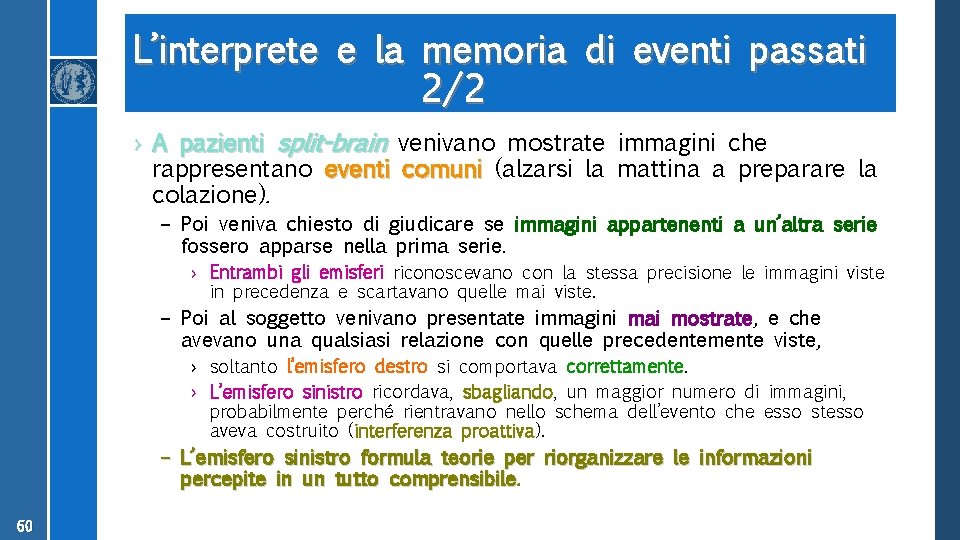 L'interprete e la memoria di eventi passati 2/2

› A pazienti split-brain venivano mostrate immagini che rappresentano eventi comuni (alzarsi la mattina a preparare la colazione).

– Poi veniva chiesto di giudicare se immagini appartenenti a un'altra serie fossero apparse nella prima serie.

› Entrambi gli emisferi riconoscevano con la stessa precisione le immagini viste in precedenza e scartavano quelle mai viste.

– Poi al soggetto venivano presentate immagini mai mostrate, e che avevano una qualsiasi relazione con quelle precedentemente viste,

› soltanto l'emisfero destro si comportava correttamente.

› L'emisfero sinistro ricordava, sbagliando, un maggior numero di immagini, probabilmente perché rientravano nello schema dell'evento che esso stesso aveva costruito (interferenza proattiva).

– L'emisfero sinistro formula teorie per riorganizzare le informazioni percepite in un tutto comprensibile.

60